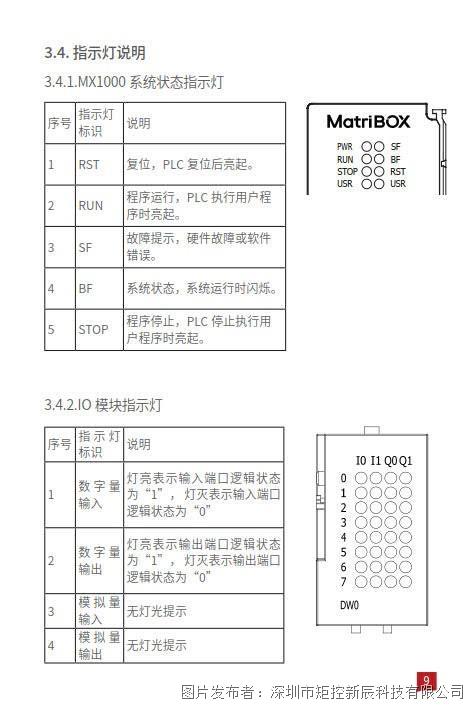 3.4. 指示灯说明

3.4.1.MX1000 系统状态指示灯

| 序号 | 指示灯标识 | 说明 |
|---|---|---|
| 1 | RST | 复位，PLC 复位后亮起。 |
| 2 | RUN | 程序运行，PLC 执行用户程序时亮起。 |
| 3 | SF | 故障提示，硬件故障或软件错误。 |
| 4 | BF | 系统状态，系统运行时闪烁。 |
| 5 | STOP | 程序停止，PLC 停止执行用户程序时亮起。 |

MatriBOX
PWR SF
RUN BF
STOP RST
USR USR

3.4.2.IO 模块指示灯

| 序号 | 指示灯标识 | 说明 |
|---|---|---|
| 1 | 数字量输入 | 灯亮表示输入端口逻辑状态为“1”，灯灭表示输入端口逻辑状态为“0” |
| 2 | 数字量输出 | 灯亮表示输出端口逻辑状态为“1”，灯灭表示输出端口逻辑状态为“0” |
| 3 | 模拟量输入 | 无灯光提示 |
| 4 | 模拟量输出 | 无灯光提示 |

I0 I1 Q0 Q1
0
1
2
3
4
5
6
7
DW0

9

图片发布者：深圳市矩控新辰科技有限公司